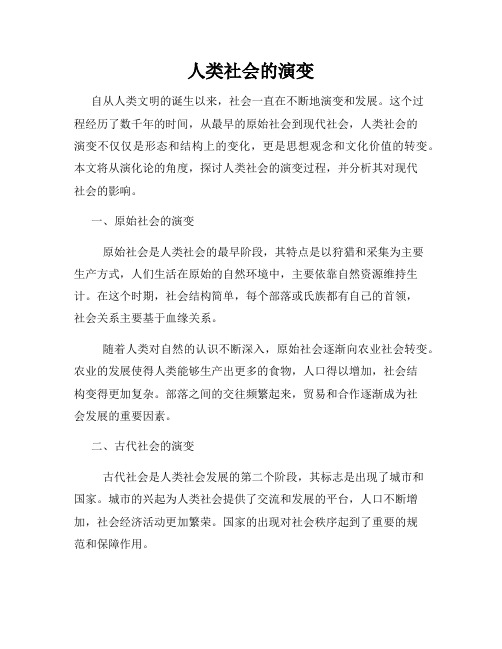 人类社会的演变

自从人类文明的诞生以来，社会一直在不断地演变和发展。这个过程经历了数千年的时间，从最早的原始社会到现代社会，人类社会的演变不仅仅是形态和结构上的变化，更是思想观念和文化价值的转变。本文将从演化论的角度，探讨人类社会的演变过程，并分析其对现代社会的影响。

一、原始社会的演变

原始社会是人类社会的最早阶段，其特点是以狩猎和采集为主要生产方式，人们生活在原始的自然环境中，主要依靠自然资源维持生计。在这个时期，社会结构简单，每个部落或氏族都有自己的首领，社会关系主要基于血缘关系。

随着人类对自然的认识不断深入，原始社会逐渐向农业社会转变。农业的发展使得人类能够生产出更多的食物，人口得以增加，社会结构变得更加复杂。部落之间的交往频繁起来，贸易和合作逐渐成为社会发展的重要因素。

二、古代社会的演变

古代社会是人类社会发展的第二个阶段，其标志是出现了城市和国家。城市的兴起为人类社会提供了交流和发展的平台，人口不断增加，社会经济活动更加繁荣。国家的出现对社会秩序起到了重要的规范和保障作用。